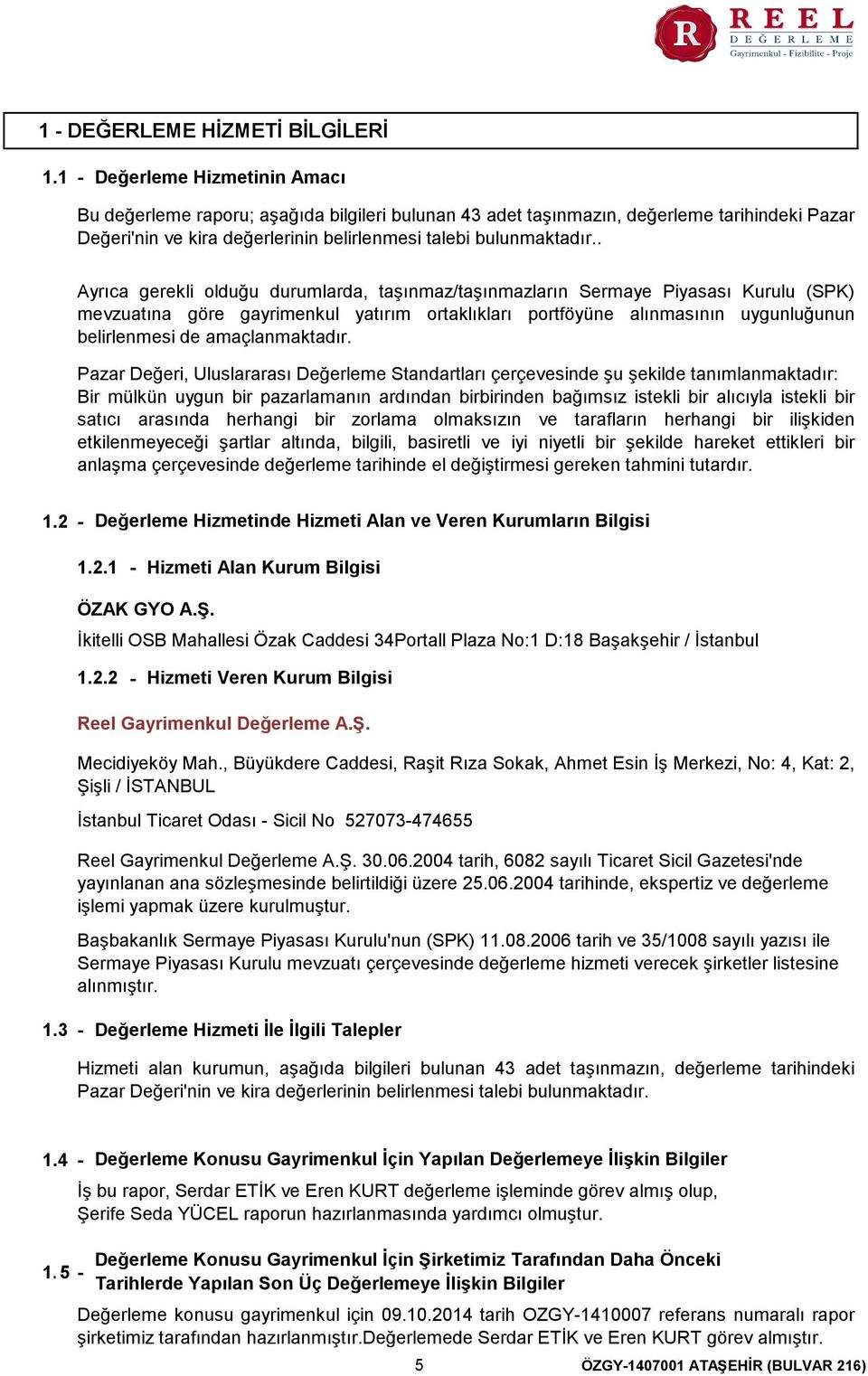 R REEL DEĞERLEME
Gayrimenkul - Fizibilite - Proje

1 - DEĞERLEME HİZMETİ BİLGİLERİ

1.1 - Değerleme Hizmetinin Amacı

Bu değerleme raporu; aşağıda bilgileri bulunan 43 adet taşınmazın, değerleme tarihindeki Pazar Değeri'nin ve kira değerlerinin belirlenmesi talebi bulunmaktadır..

Ayrıca gerekli olduğu durumlarda, taşınmaz/taşınmazların Sermaye Piyasası Kurulu (SPK) mevzuatına göre gayrimenkul yatırım ortaklıkları portföyüne alınmasının uygunluğunun belirlenmesi de amaçlanmaktadır.

Pazar Değeri, Uluslararası Değerleme Standartları çerçevesinde şu şekilde tanımlanmaktadır: Bir mülkün uygun bir pazarlamanın ardından birbirinden bağımsız istekli bir alıcıyla istekli bir satıcı arasında herhangi bir zorlama olmaksızın ve tarafların herhangi bir ilişkiden etkilenmeyeceği şartlar altında, bilgili, basiretli ve iyi niyetli bir şekilde hareket ettikleri bir anlaşma çerçevesinde değerleme tarihinde el değiştirmesi gereken tahmini tutardır.

1.2 - Değerleme Hizmetinde Hizmeti Alan ve Veren Kurumların Bilgisi

1.2.1 - Hizmeti Alan Kurum Bilgisi

ÖZAK GYO A.Ş.

İkitelli OSB Mahallesi Özak Caddesi 34Portall Plaza No:1 D:18 Başakşehir / İstanbul

1.2.2 - Hizmeti Veren Kurum Bilgisi

Reel Gayrimenkul Değerleme A.Ş.

Mecidiyeköy Mah., Büyükdere Caddesi, Raşit Rıza Sokak, Ahmet Esin İş Merkezi, No: 4, Kat: 2, Şişli / İSTANBUL

İstanbul Ticaret Odası - Sicil No 527073-474655

Reel Gayrimenkul Değerleme A.Ş. 30.06.2004 tarih, 6082 sayılı Ticaret Sicil Gazetesi'nde yayınlanan ana sözleşmesinde belirtildiği üzere 25.06.2004 tarihinde, ekspertiz ve değerleme işlemi yapmak üzere kurulmuştur.

Başbakanlık Sermaye Piyasası Kurulu'nun (SPK) 11.08.2006 tarih ve 35/1008 sayılı yazısı ile Sermaye Piyasası Kurulu mevzuatı çerçevesinde değerleme hizmeti verecek şirketler listesine alınmıştır.

1.3 - Değerleme Hizmeti İle İlgili Talepler

Hizmeti alan kurumun, aşağıda bilgileri bulunan 43 adet taşınmazın, değerleme tarihindeki Pazar Değeri'nin ve kira değerlerinin belirlenmesi talebi bulunmaktadır.

1.4 - Değerleme Konusu Gayrimenkul İçin Yapılan Değerlemeye İlişkin Bilgiler

İş bu rapor, Serdar ETİK ve Eren KURT değerleme işleminde görev almış olup, Şerife Seda YÜCEL raporun hazırlanmasında yardımcı olmuştur.

1.5 - Değerleme Konusu Gayrimenkul İçin Şirketimiz Tarafından Daha Önceki Tarihlerde Yapılan Son Üç Değerlemeye İlişkin Bilgiler

Değerleme konusu gayrimenkul için 09.10.2014 tarih OZGY-1410007 referans numaralı rapor şirketimiz tarafından hazırlanmıştır.Değerlemede Serdar ETİK ve Eren KURT görev almıştır.

5 ÖZGY-1407001 ATAŞEHİR (BULVAR 216)